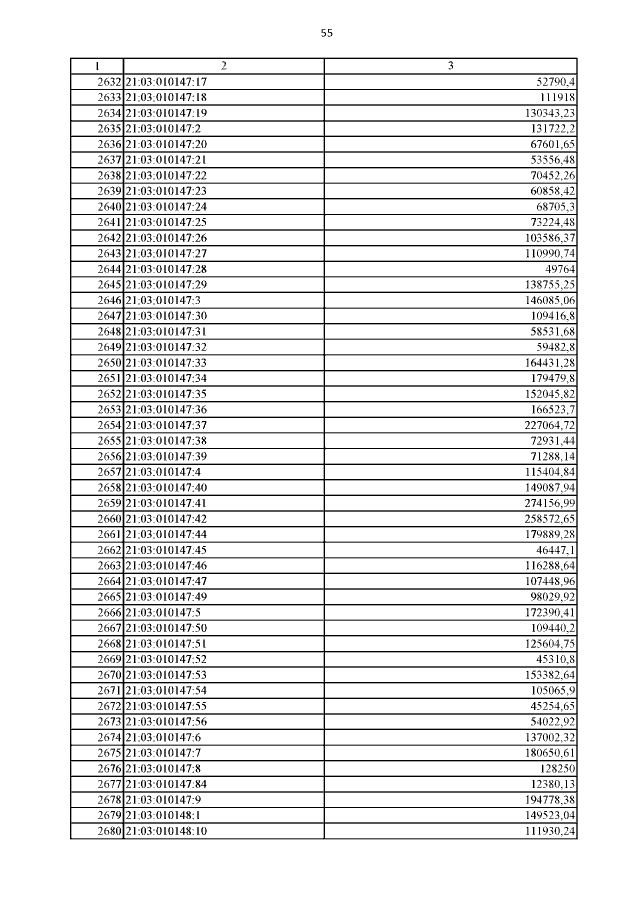 55

| 1 | 2 | 3 |
|---|---|---|
| 2632 | 21:03:010147:17 | 52790,4 |
| 2633 | 21:03:010147:18 | 111918 |
| 2634 | 21:03:010147:19 | 130343,23 |
| 2635 | 21:03:010147:2 | 131722,2 |
| 2636 | 21:03:010147:20 | 67601,65 |
| 2637 | 21:03:010147:21 | 53556,48 |
| 2638 | 21:03:010147:22 | 70452,26 |
| 2639 | 21:03:010147:23 | 60858,42 |
| 2640 | 21:03:010147:24 | 68705,3 |
| 2641 | 21:03:010147:25 | 73224,48 |
| 2642 | 21:03:010147:26 | 103586,37 |
| 2643 | 21:03:010147:27 | 110990,74 |
| 2644 | 21:03:010147:28 | 49764 |
| 2645 | 21:03:010147:29 | 138755,25 |
| 2646 | 21:03:010147:3 | 146085,06 |
| 2647 | 21:03:010147:30 | 109416,8 |
| 2648 | 21:03:010147:31 | 58531,68 |
| 2649 | 21:03:010147:32 | 59482,8 |
| 2650 | 21:03:010147:33 | 164431,28 |
| 2651 | 21:03:010147:34 | 179479,8 |
| 2652 | 21:03:010147:35 | 152045,82 |
| 2653 | 21:03:010147:36 | 166523,7 |
| 2654 | 21:03:010147:37 | 227064,72 |
| 2655 | 21:03:010147:38 | 72931,44 |
| 2656 | 21:03:010147:39 | 71288,14 |
| 2657 | 21:03:010147:4 | 115404,84 |
| 2658 | 21:03:010147:40 | 149087,94 |
| 2659 | 21:03:010147:41 | 274156,99 |
| 2660 | 21:03:010147:42 | 258572,65 |
| 2661 | 21:03:010147:44 | 179889,28 |
| 2662 | 21:03:010147:45 | 46447,1 |
| 2663 | 21:03:010147:46 | 116288,64 |
| 2664 | 21:03:010147:47 | 107448,96 |
| 2665 | 21:03:010147:49 | 98029,92 |
| 2666 | 21:03:010147:5 | 172390,41 |
| 2667 | 21:03:010147:50 | 109440,2 |
| 2668 | 21:03:010147:51 | 125604,75 |
| 2669 | 21:03:010147:52 | 45310,8 |
| 2670 | 21:03:010147:53 | 153382,64 |
| 2671 | 21:03:010147:54 | 105065,9 |
| 2672 | 21:03:010147:55 | 45254,65 |
| 2673 | 21:03:010147:56 | 54022,92 |
| 2674 | 21:03:010147:6 | 137002,32 |
| 2675 | 21:03:010147:7 | 180650,61 |
| 2676 | 21:03:010147:8 | 128250 |
| 2677 | 21:03:010147:84 | 12380,13 |
| 2678 | 21:03:010147:9 | 194778,38 |
| 2679 | 21:03:010148:1 | 149523,04 |
| 2680 | 21:03:010148:10 | 111930,24 |